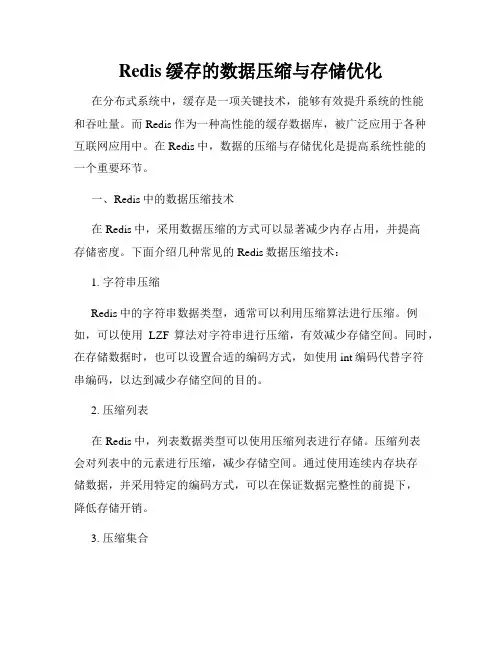 Redis 缓存的数据压缩与存储优化

在分布式系统中，缓存是一项关键技术，能够有效提升系统的性能和吞吐量。而 Redis 作为一种高性能的缓存数据库，被广泛应用于各种互联网应用中。在 Redis 中，数据的压缩与存储优化是提高系统性能的一个重要环节。

一、Redis 中的数据压缩技术

在 Redis 中，采用数据压缩的方式可以显著减少内存占用，并提高存储密度。下面介绍几种常见的 Redis 数据压缩技术：

1. 字符串压缩

Redis 中的字符串数据类型，通常可以利用压缩算法进行压缩。例如，可以使用 LZF 算法对字符串进行压缩，有效减少存储空间。同时，在存储数据时，也可以设置合适的编码方式，如使用 int 编码代替字符串编码，以达到减少存储空间的目的。

2. 压缩列表

在 Redis 中，列表数据类型可以使用压缩列表进行存储。压缩列表会对列表中的元素进行压缩，减少存储空间。通过使用连续内存块存储数据，并采用特定的编码方式，可以在保证数据完整性的前提下，降低存储开销。

3. 压缩集合